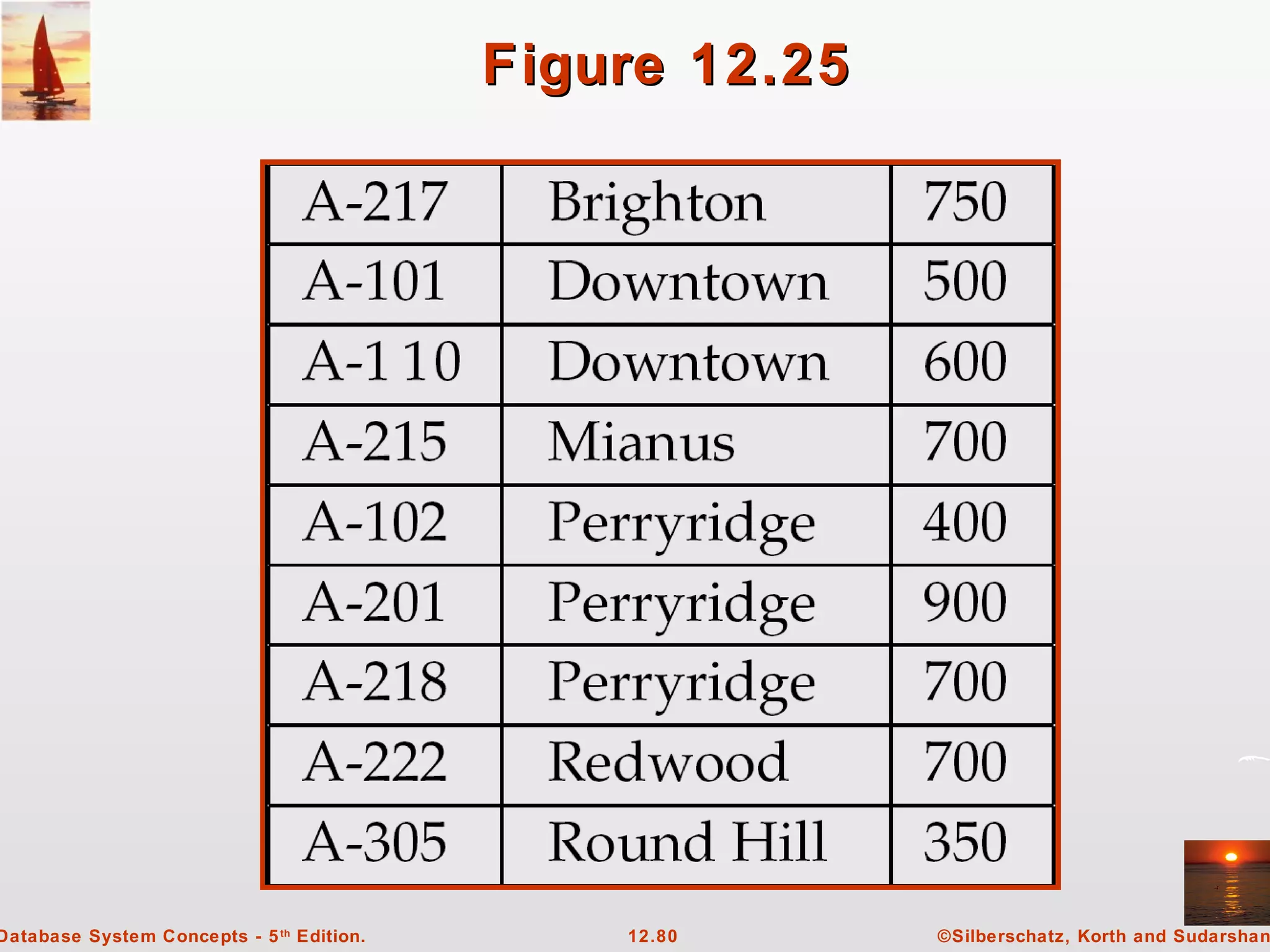 Figure 12.25

| A-217 | Brighton | 750 |
|---|---|---|
| A-101 | Downtown | 500 |
| A-1 10 | Downtown | 600 |
| A-215 | Mianus | 700 |
| A-102 | Perryridge | 400 |
| A-201 | Perryridge | 900 |
| A-218 | Perryridge | 700 |
| A-222 | Redwood | 700 |
| A-305 | Round Hill | 350 |

Database System Concepts - 5th Edition.

12.80

©Silberschatz, Korth and Sudarshan